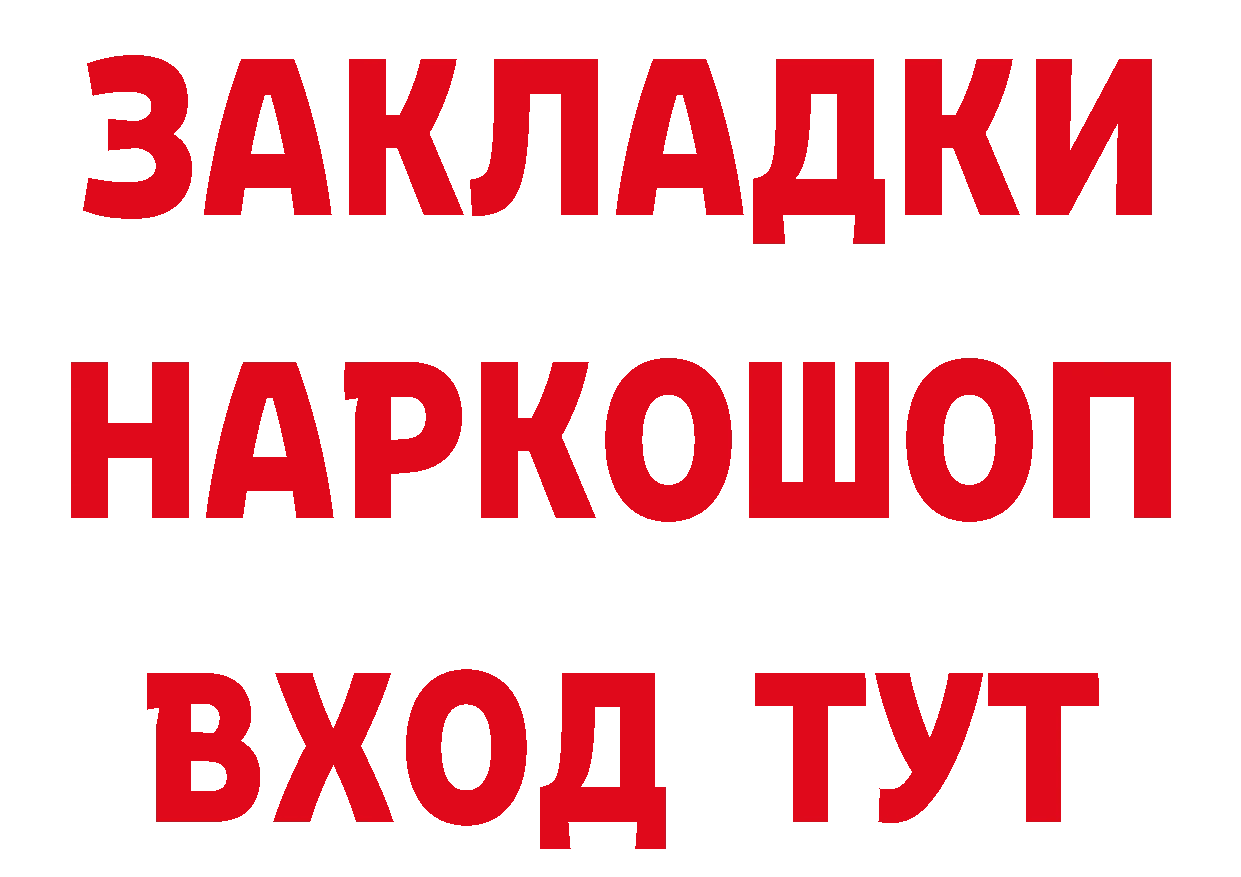 ЗАКЛАДКИ НАРКОШОП ВХОД ТУТ